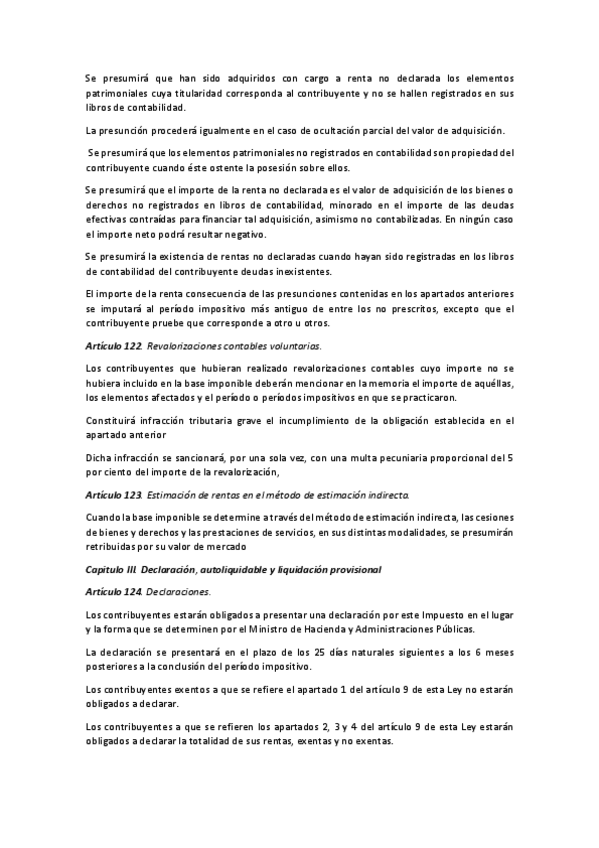 Se presumirá que han sido adquiridos con cargo a renta no declarada los elementos patrimoniales cuya titularidad corresponda al contribuyente y no se hallen registrados en sus libros de contabilidad.

La presunción procederá igualmente en el caso de ocultación parcial del valor de adquisición.

Se presumirá que los elementos patrimoniales no registrados en contabilidad son propiedad del contribuyente cuando éste ostente la posesión sobre ellos.

Se presumirá que el importe de la renta no declarada es el valor de adquisición de los bienes o derechos no registrados en libros de contabilidad, minorado en el importe de las deudas efectivas contraídas para financiar tal adquisición, asimismo no contabilizadas. En ningún caso el importe neto podrá resultar negativo.

Se presumirá la existencia de rentas no declaradas cuando hayan sido registradas en los libros de contabilidad del contribuyente deudas inexistentes.

El importe de la renta consecuencia de las presunciones contenidas en los apartados anteriores se imputará al período impositivo más antiguo de entre los no prescritos, excepto que el contribuyente pruebe que corresponde a otro u otros.

Artículo 122. Revalorizaciones contables voluntarias.

Los contribuyentes que hubieran realizado revalorizaciones contables cuyo importe no se hubiera incluido en la base imponible deberán mencionar en la memoria el importe de aquéllas, los elementos afectados y el período o períodos impositivos en que se practicaron.

Constituirá infracción tributaria grave el incumplimiento de la obligación establecida en el apartado anterior

Dicha infracción se sancionará, por una sola vez, con una multa pecuniaria proporcional del 5 por ciento del importe de la revalorización,

Artículo 123. Estimación de rentas en el método de estimación indirecta.

Cuando la base imponible se determine a través del método de estimación indirecta, las cesiones de bienes y derechos y las prestaciones de servicios, en sus distintas modalidades, se presumirán retribuidas por su valor de mercado

Capitulo III. Declaración, autoliquidable y liquidación provisional

Artículo 124. Declaraciones.

Los contribuyentes estarán obligados a presentar una declaración por este Impuesto en el lugar y la forma que se determinen por el Ministro de Hacienda y Administraciones Públicas.

La declaración se presentará en el plazo de los 25 días naturales siguientes a los 6 meses posteriores a la conclusión del período impositivo.

Los contribuyentes exentos a que se refiere el apartado 1 del artículo 9 de esta Ley no estarán obligados a declarar.

Los contribuyentes a que se refieren los apartados 2, 3 y 4 del artículo 9 de esta Ley estarán obligados a declarar la totalidad de sus rentas, exentas y no exentas.